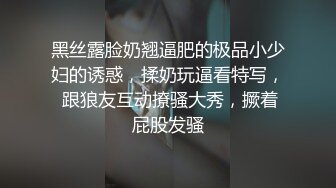 黑丝露脸奶翘逼肥的极品小少妇的诱惑，揉奶玩逼看特写，跟狼友互动撩骚大秀，撅着屁股发骚